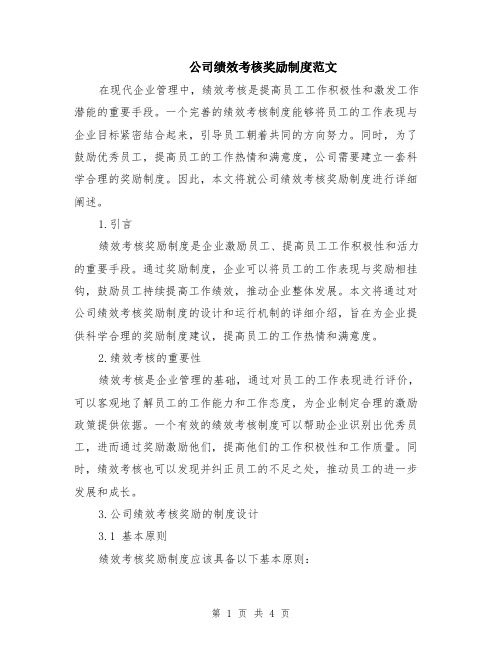 公司绩效考核奖励制度范文

在现代企业管理中，绩效考核是提高员工工作积极性和激发工作潜能的重要手段。一个完善的绩效考核制度能够将员工的工作表现与企业目标紧密结合起来，引导员工朝着共同的方向努力。同时，为了鼓励优秀员工，提高员工的工作热情和满意度，公司需要建立一套科学合理的奖励制度。因此，本文将就公司绩效考核奖励制度进行详细阐述。

1.引言

绩效考核奖励制度是企业激励员工、提高员工工作积极性和活力的重要手段。通过奖励制度，企业可以将员工的工作表现与奖励相挂钩，鼓励员工持续提高工作绩效，推动企业整体发展。本文将通过对公司绩效考核奖励制度的设计和运行机制的详细介绍，旨在为企业提供科学合理的奖励制度建议，提高员工的工作热情和满意度。

2.绩效考核的重要性

绩效考核是企业管理的基础，通过对员工的工作表现进行评价，可以客观地了解员工的工作能力和工作态度，为企业制定合理的激励政策提供依据。一个有效的绩效考核制度可以帮助企业识别出优秀员工，进而通过奖励激励他们，提高他们的工作积极性和工作质量。同时，绩效考核也可以发现并纠正员工的不足之处，推动员工的进一步发展和成长。

3.公司绩效考核奖励的制度设计

3.1 基本原则

绩效考核奖励制度应该具备以下基本原则：

第 1 页 共 4 页